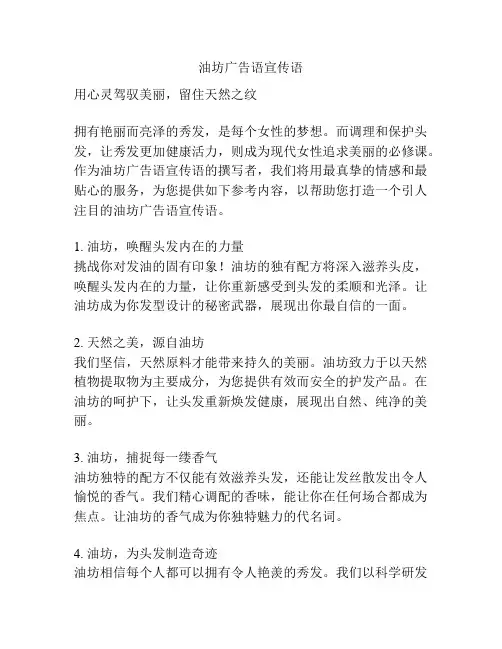 油坊广告语宣传语

用心灵驾驭美丽，留住天然之纹

拥有艳丽而亮泽的秀发，是每个女性的梦想。而调理和保护头发，让秀发更加健康活力，则成为现代女性追求美丽的必修课。作为油坊广告语宣传语的撰写者，我们将用最真挚的情感和最贴心的服务，为您提供如下参考内容，以帮助您打造一个引人注目的油坊广告语宣传语。

1. 油坊，唤醒头发内在的力量
挑战你对发油的固有印象！油坊的独有配方将深入滋养头皮，唤醒头发内在的力量，让你重新感受到头发的柔顺和光泽。让油坊成为你发型设计的秘密武器，展现出你最自信的一面。

2. 天然之美，源自油坊
我们坚信，天然原料才能带来持久的美丽。油坊致力于以天然植物提取物为主要成分，为您提供有效而安全的护发产品。在油坊的呵护下，让头发重新焕发健康，展现出自然、纯净的美丽。

3. 油坊，捕捉每一缕香气
油坊独特的配方不仅能有效滋养头发，还能让发丝散发出令人愉悦的香气。我们精心调配的香味，能让你在任何场合都成为焦点。让油坊的香气成为你独特魅力的代名词。

4. 油坊，为头发制造奇迹
油坊相信每个人都可以拥有令人艳羡的秀发。我们以科学研发